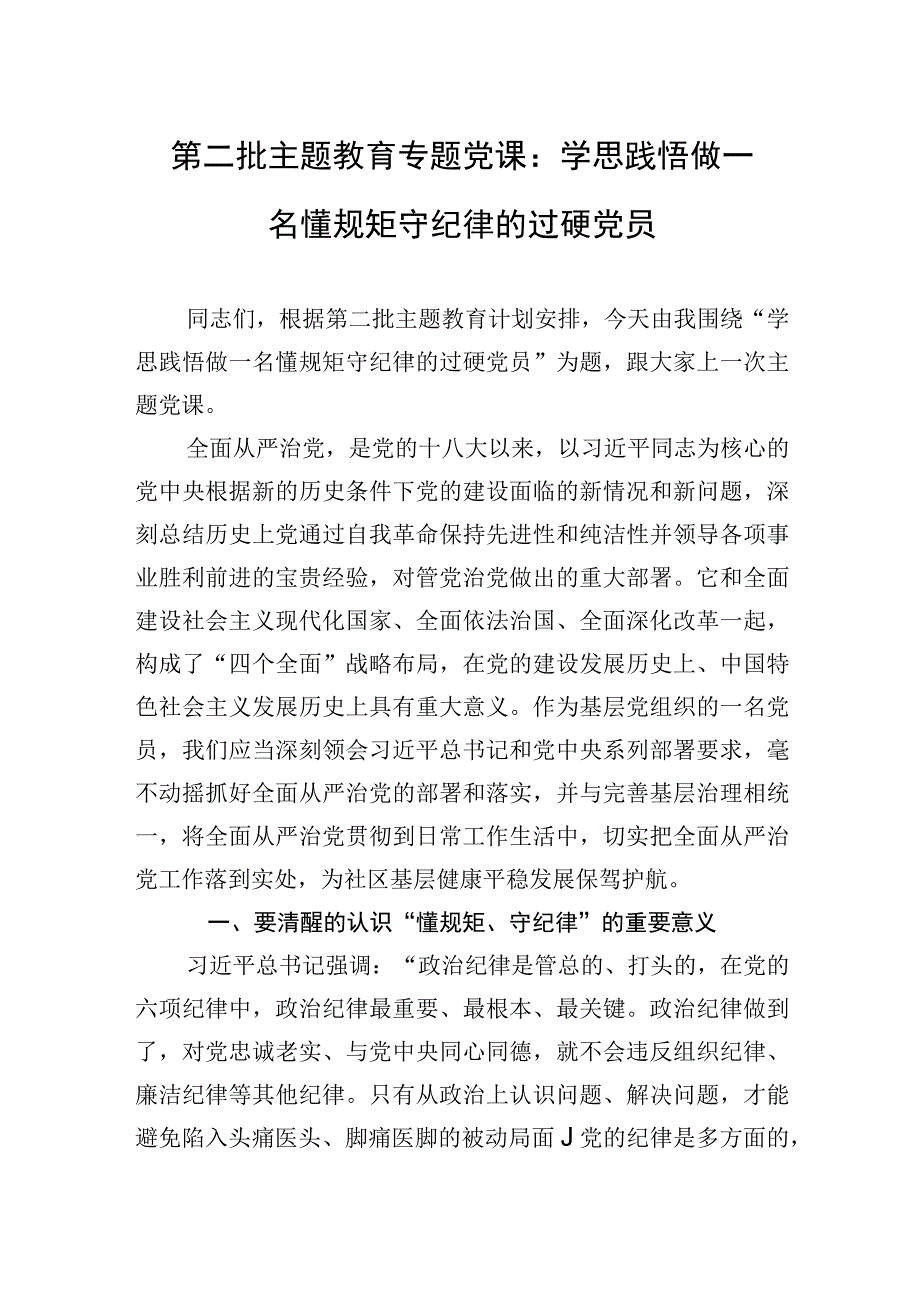 第二批主题教育专题党课：学思践悟做一名懂规矩守纪律的过硬党员

同志们，根据第二批主题教育计划安排，今天由我围绕“学思践悟做一名懂规矩守纪律的过硬党员”为题，跟大家上一次主题党课。

全面从严治党，是党的十八大以来，以习近平同志为核心的党中央根据新的历史条件下党的建设面临的新情况和新问题，深刻总结历史上党通过自我革命保持先进性和纯洁性并领导各项事业胜利前进的宝贵经验，对管党治党做出的重大部署。它和全面建设社会主义现代化国家、全面依法治国、全面深化改革一起，构成了“四个全面”战略布局，在党的建设发展历史上、中国特色社会主义发展历史上具有重大意义。作为基层党组织的一名党员，我们应当深刻领会习近平总书记和党中央系列部署要求，毫不动摇抓好全面从严治党的部署和落实，并与完善基层治理相统一，将全面从严治党贯彻到日常工作生活中，切实把全面从严治党工作落到实处，为社区基层健康平稳发展保驾护航。

一、要清醒的认识“懂规矩、守纪律”的重要意义

习近平总书记强调：“政治纪律是管总的、打头的，在党的六项纪律中，政治纪律最重要、最根本、最关键。政治纪律做到了，对党忠诚老实、与党中央同心同德，就不会违反组织纪律、廉洁纪律等其他纪律。只有从政治上认识问题、解决问题，才能避免陷入头痛医头、脚痛医脚的被动局面J党的纪律是多方面的，